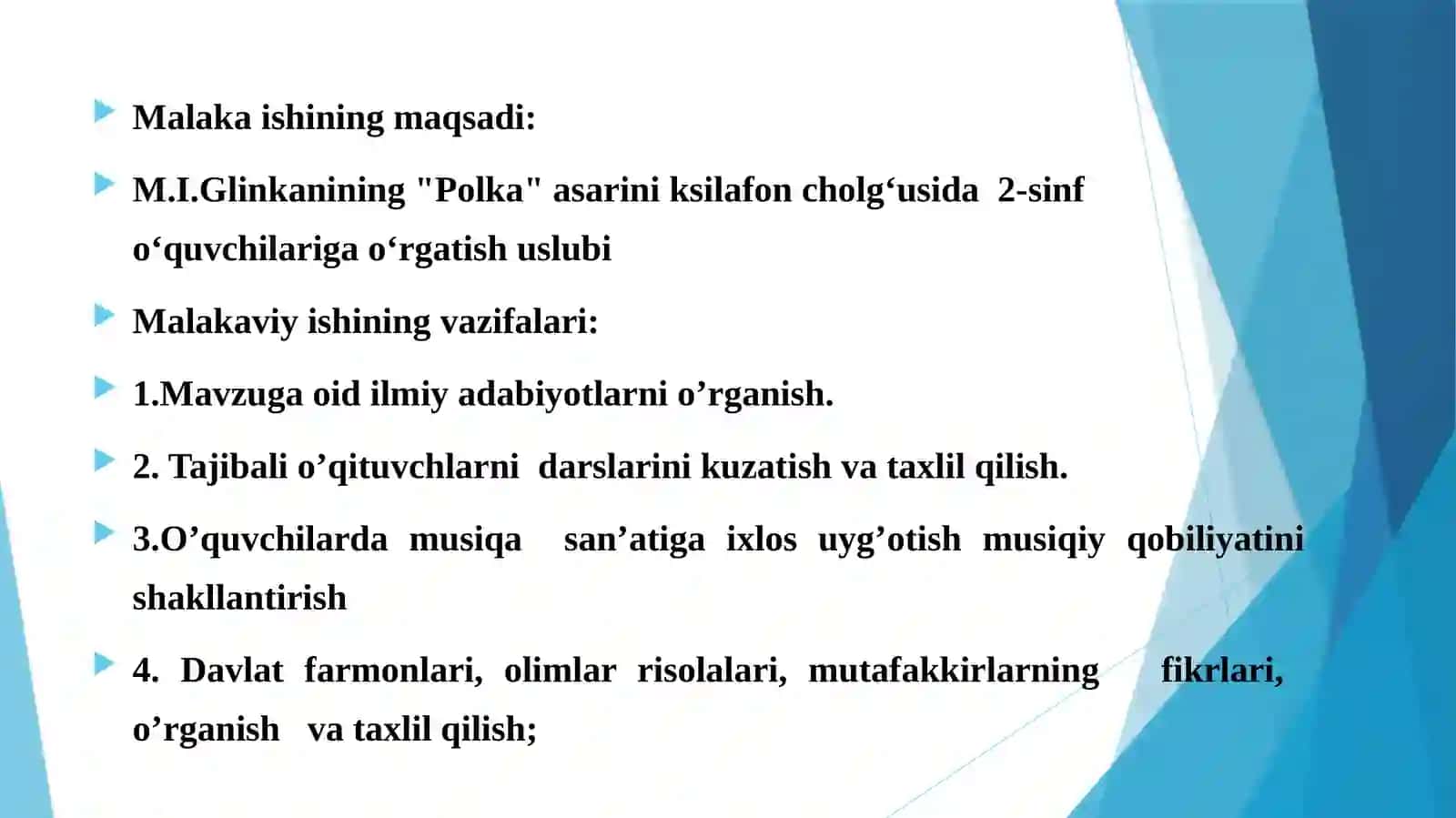 Malaka ishining maqsadi:

M.I.Glinkanining "Polka" asarini ksilafon cholg‘usida 2-sinf o‘quvchilariga o‘rgatish uslubi

Malakaviy ishining vazifalari:

1.Mavzuga oid ilmiy adabiyotlarni o’rganish.

2. Tajibali o’qituvchlarni darslarini kuzatish va taxlil qilish.

3.O’quvchilarda musiqa san’atiga ixlos uyg’otish musiqiy qobiliyatini shakllantirish

4. Davlat farmonlari, olimlar risolalari, mutafakkirlarning fikrlari, o’rganish va taxlil qilish;